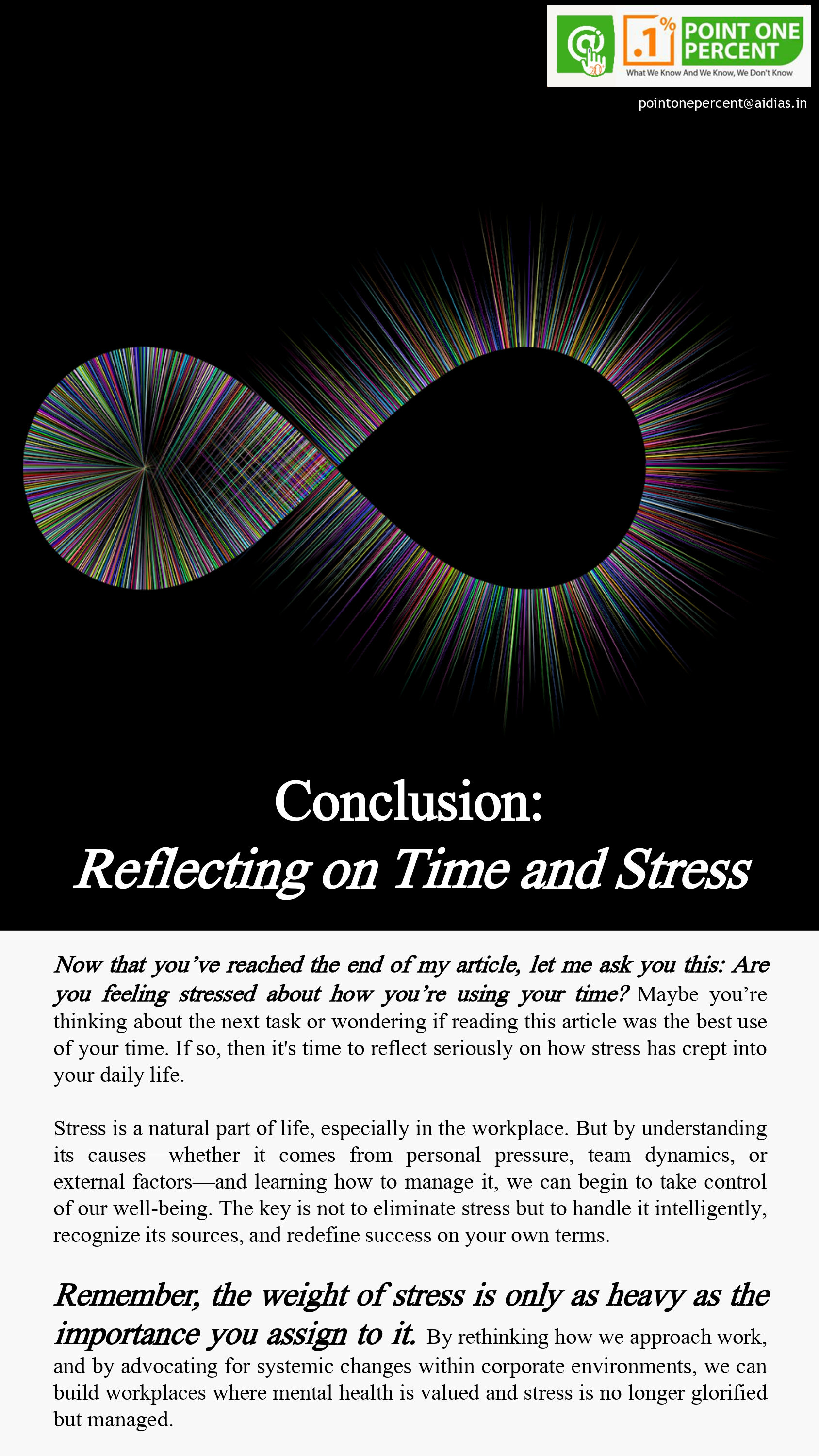 .1%
POINT ONE PERCENT
What We Know And We Know, We Don't Know

pointonepercent@aidias.in

Conclusion:
Reflecting on Time and Stress

Now that you've reached the end of my article, let me ask you this: Are you feeling stressed about how you're using your time? Maybe you're thinking about the next task or wondering if reading this article was the best use of your time. If so, then it's time to reflect seriously on how stress has crept into your daily life.

Stress is a natural part of life, especially in the workplace. But by understanding its causes—whether it comes from personal pressure, team dynamics, or external factors—and learning how to manage it, we can begin to take control of our well-being. The key is not to eliminate stress but to handle it intelligently, recognize its sources, and redefine success on your own terms.

Remember, the weight of stress is only as heavy as the importance you assign to it. By rethinking how we approach work, and by advocating for systemic changes within corporate environments, we can build workplaces where mental health is valued and stress is no longer glorified but managed.